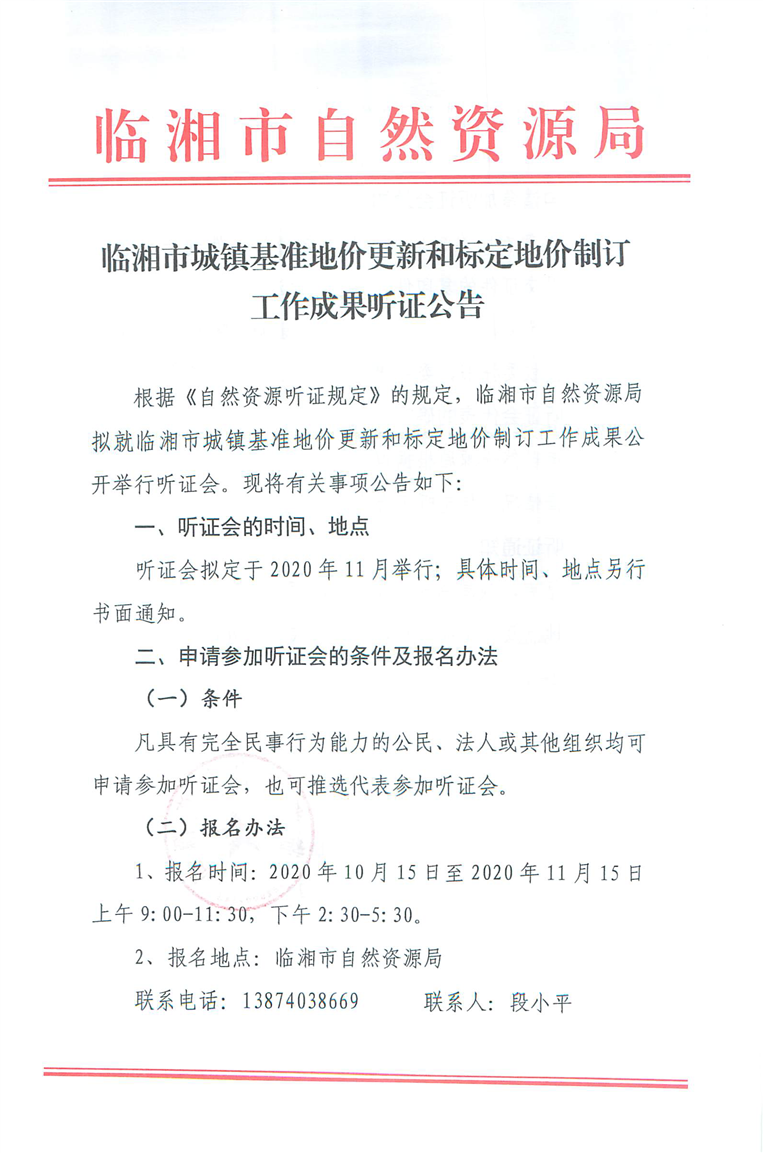 临湘市自然资源局

临湘市城镇基准地价更新和标定地价制订工作成果听证公告

根据《自然资源听证规定》的规定，临湘市自然资源局拟就临湘市城镇基准地价更新和标定地价制订工作成果公开举行听证会。现将有关事项公告如下：

一、听证会的时间、地点

听证会拟定于 2020 年 11 月举行；具体时间、地点另行书面通知。

二、申请参加听证会的条件及报名办法

（一）条件

凡具有完全民事行为能力的公民、法人或其他组织均可申请参加听证会，也可推选代表参加听证会。

（二）报名办法

1、报名时间：2020 年 10 月 15 日至 2020 年 11 月 15 日上午 9:00-11:30，下午 2:30-5:30。

2、报名地点：临湘市自然资源局

联系电话：13874038669　　联系人：段小平